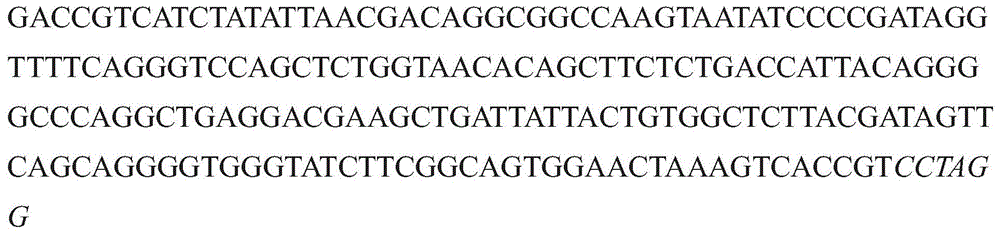 GACCGTCATCTATATTAACGACAGGCGGCCAAGTAATATCCCCGATAGG TTTTCAGGGTCCAGCTCTGGTAACACAGCTTCTCTGACCATTACAGGG GCCCAGGCTGAGGACGAAGCTGATTATTACTGTGGCTCTTACGATAGTT CAGCAGGGGTGGGTATCTTCGGCAGTGGAACTAAAGTCACCGTCCTAG G